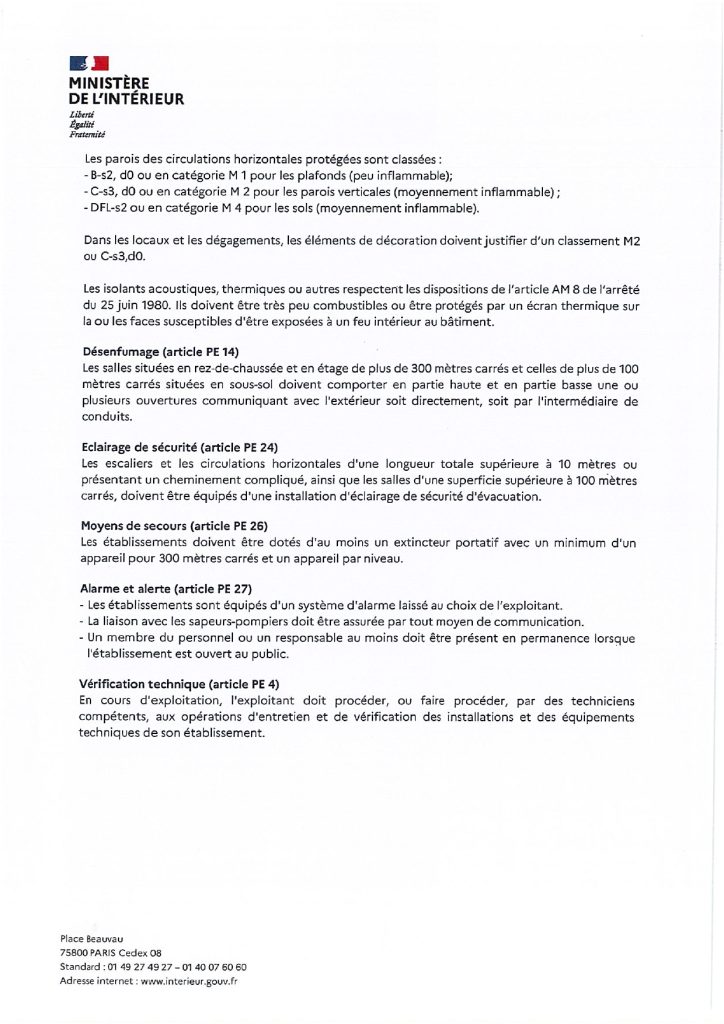 MINISTÈRE
DE L'INTÉRIEUR
Liberté
Égalité
Fraternité

Les parois des circulations horizontales protégées sont classées :
- B-s2, d0 ou en catégorie M 1 pour les plafonds (peu inflammable);
- C-s3, d0 ou en catégorie M 2 pour les parois verticales (moyennement inflammable) ;
- DFL-s2 ou en catégorie M 4 pour les sols (moyennement inflammable).

Dans les locaux et les dégagements, les éléments de décoration doivent justifier d'un classement M2 ou C-s3,d0.

Les isolants acoustiques, thermiques ou autres respectent les dispositions de l'article AM 8 de l'arrêté du 25 juin 1980. Ils doivent être très peu combustibles ou être protégés par un écran thermique sur la ou les faces susceptibles d'être exposées à un feu intérieur au bâtiment.

Désenfumage (article PE 14)
Les salles situées en rez-de-chaussée et en étage de plus de 300 mètres carrés et celles de plus de 100 mètres carrés situées en sous-sol doivent comporter en partie haute et en partie basse une ou plusieurs ouvertures communiquant avec l'extérieur soit directement, soit par l'intermédiaire de conduits.

Eclairage de sécurité (article PE 24)
Les escaliers et les circulations horizontales d'une longueur totale supérieure à 10 mètres ou présentant un cheminement compliqué, ainsi que les salles d'une superficie supérieure à 100 mètres carrés, doivent être équipés d'une installation d'éclairage de sécurité d'évacuation.

Moyens de secours (article PE 26)
Les établissements doivent être dotés d'au moins un extincteur portatif avec un minimum d'un appareil pour 300 mètres carrés et un appareil par niveau.

Alarme et alerte (article PE 27)
- Les établissements sont équipés d'un système d'alarme laissé au choix de l'exploitant.
- La liaison avec les sapeurs-pompiers doit être assurée par tout moyen de communication.
- Un membre du personnel ou un responsable au moins doit être présent en permanence lorsque l'établissement est ouvert au public.

Vérification technique (article PE 4)
En cours d'exploitation, l'exploitant doit procéder, ou faire procéder, par des techniciens compétents, aux opérations d'entretien et de vérification des installations et des équipements techniques de son établissement.

Place Beauvau
75800 PARIS Cedex 08
Standard : 01 49 27 49 27 – 01 40 07 60 60
Adresse internet : www.interieur.gouv.fr